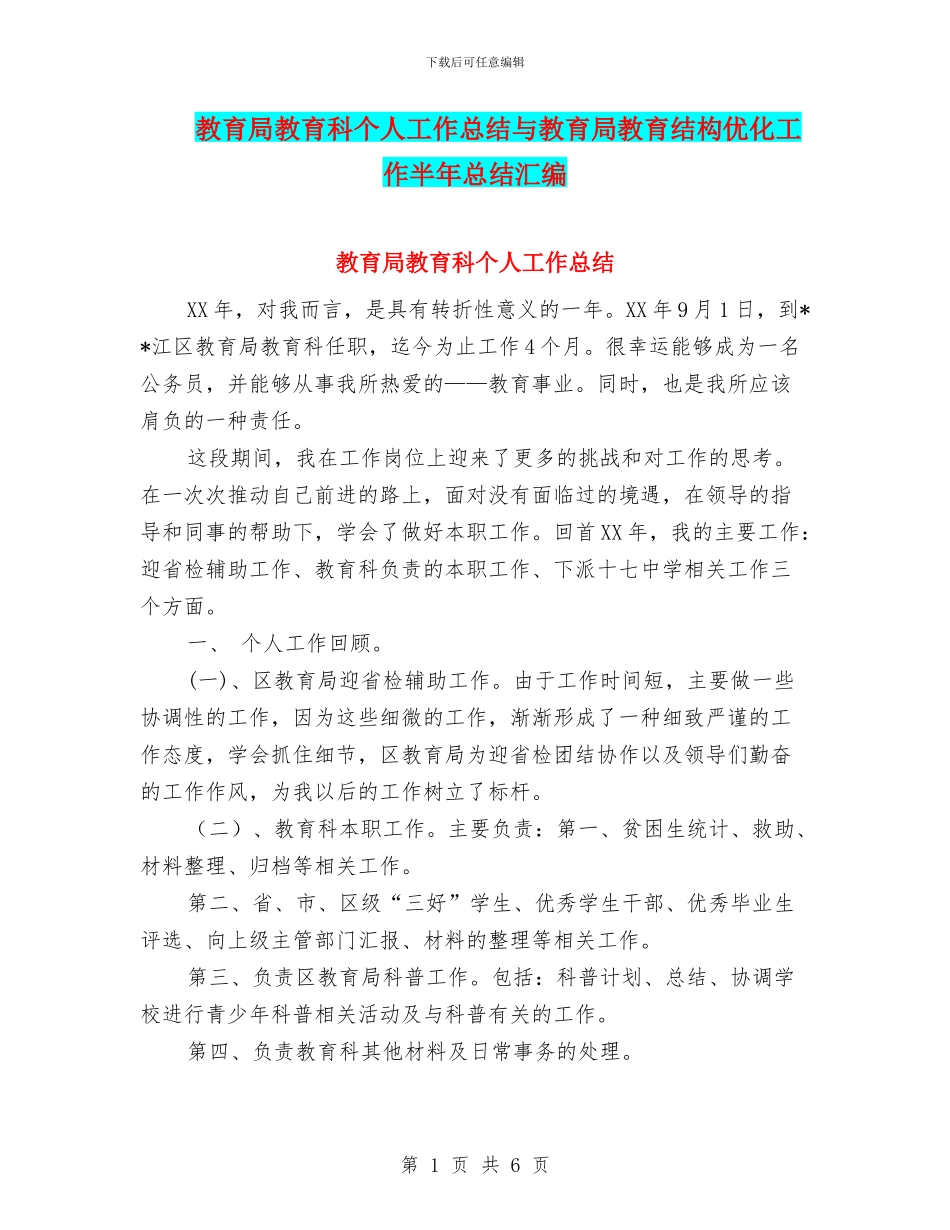 下载后可任意编辑

教育局教育科个人工作总结与教育局教育结构优化工作半年总结汇编

教育局教育科个人工作总结

XX年，对我而言，是具有转折性意义的一年。XX年9月1日，到**江区教育局教育科任职，迄今为止工作4个月。很幸运能够成为一名公务员，并能够从事我所热爱的——教育事业。同时，也是我所应该肩负的一种责任。

这段期间，我在工作岗位上迎来了更多的挑战和对工作的思考。在一次次推动自己前进的路上，面对没有面临过的境遇，在领导的指导和同事的帮助下，学会了做好本职工作。回首XX年，我的主要工作：迎省检辅助工作、教育科负责的本职工作、下派十七中学相关工作三个方面。

一、 个人工作回顾。

(一)、区教育局迎省检辅助工作。由于工作时间短，主要做一些协调性的工作，因为这些细微的工作，渐渐形成了一种细致严谨的工作态度，学会抓住细节，区教育局为迎省检团结协作以及领导们勤奋的工作作风，为我以后的工作树立了标杆。

（二）、教育科本职工作。主要负责：第一、贫困生统计、救助、材料整理、归档等相关工作。

第二、省、市、区级“三好”学生、优秀学生干部、优秀毕业生评选、向上级主管部门汇报、材料的整理等相关工作。

第三、负责区教育局科普工作。包括：科普计划、总结、协调学校进行青少年科普相关活动及与科普有关的工作。

第四、负责教育科其他材料及日常事务的处理。

第 1 页 共 6 页